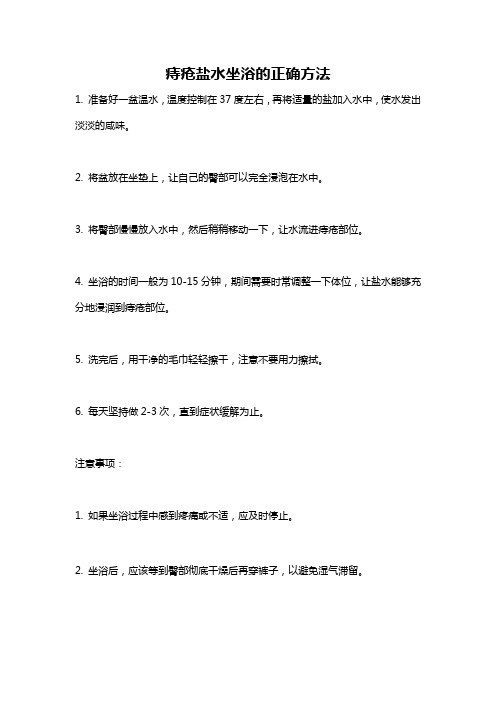 痔疮盐水坐浴的正确方法

1. 准备好一盆温水，温度控制在 37 度左右，再将适量的盐加入水中，使水发出淡淡的咸味。

2. 将盆放在坐垫上，让自己的臀部可以完全浸泡在水中。

3. 将臀部慢慢放入水中，然后稍稍移动一下，让水流进痔疮部位。

4. 坐浴的时间一般为 10-15 分钟，期间需要时常调整一下体位，让盐水能够充分地浸润到痔疮部位。

5. 洗完后，用干净的毛巾轻轻擦干，注意不要用力擦拭。

6. 每天坚持做 2-3 次，直到症状缓解为止。

注意事项：

1. 如果坐浴过程中感到疼痛或不适，应及时停止。

2. 坐浴后，应该等到臀部彻底干燥后再穿裤子，以避免湿气滞留。